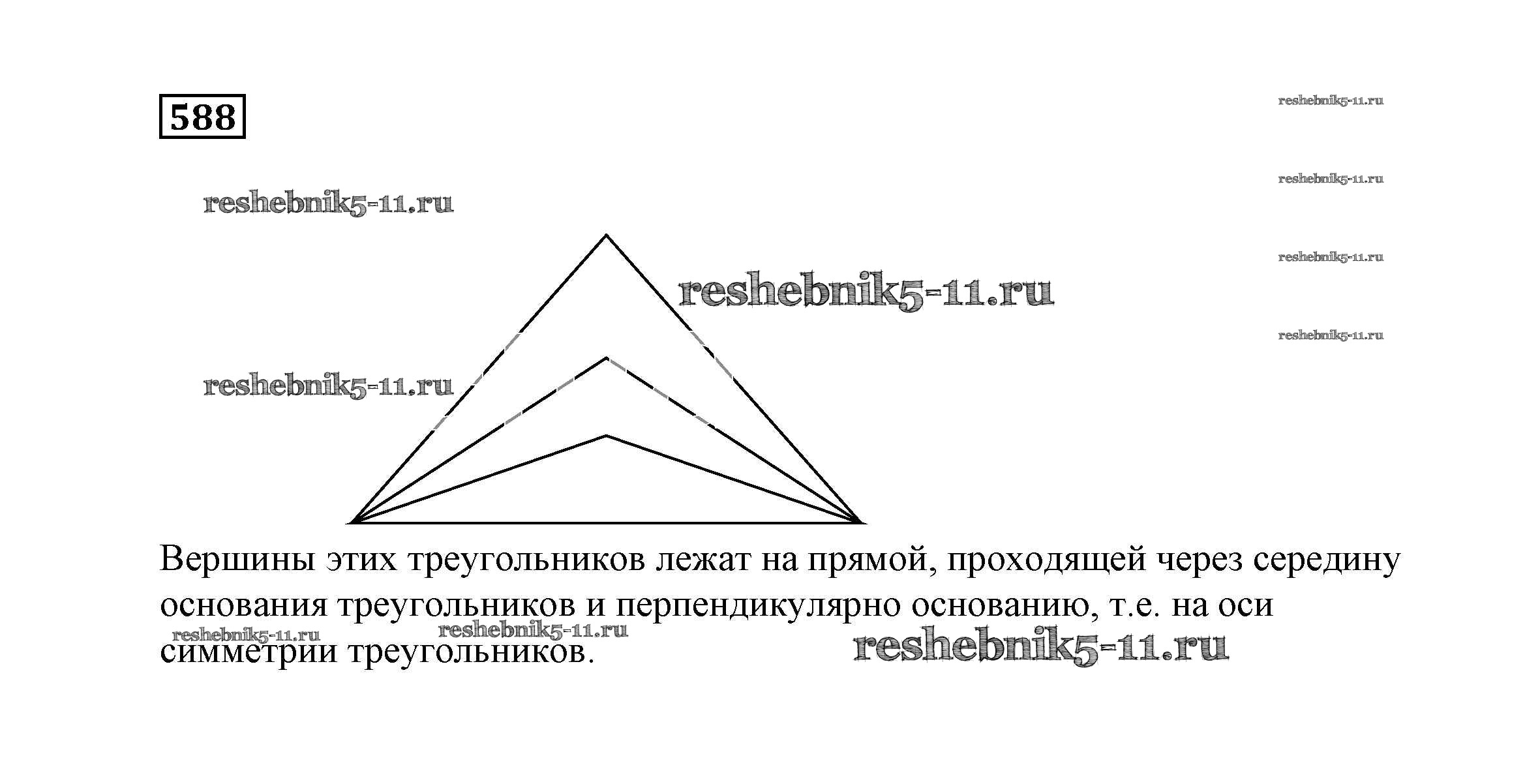 588

Вершины этих треугольников лежат на прямой, проходящей через середину основания треугольников и перпендикулярно основанию, т.е. на оси симметрии треугольников.

reshebnik5-11.ru